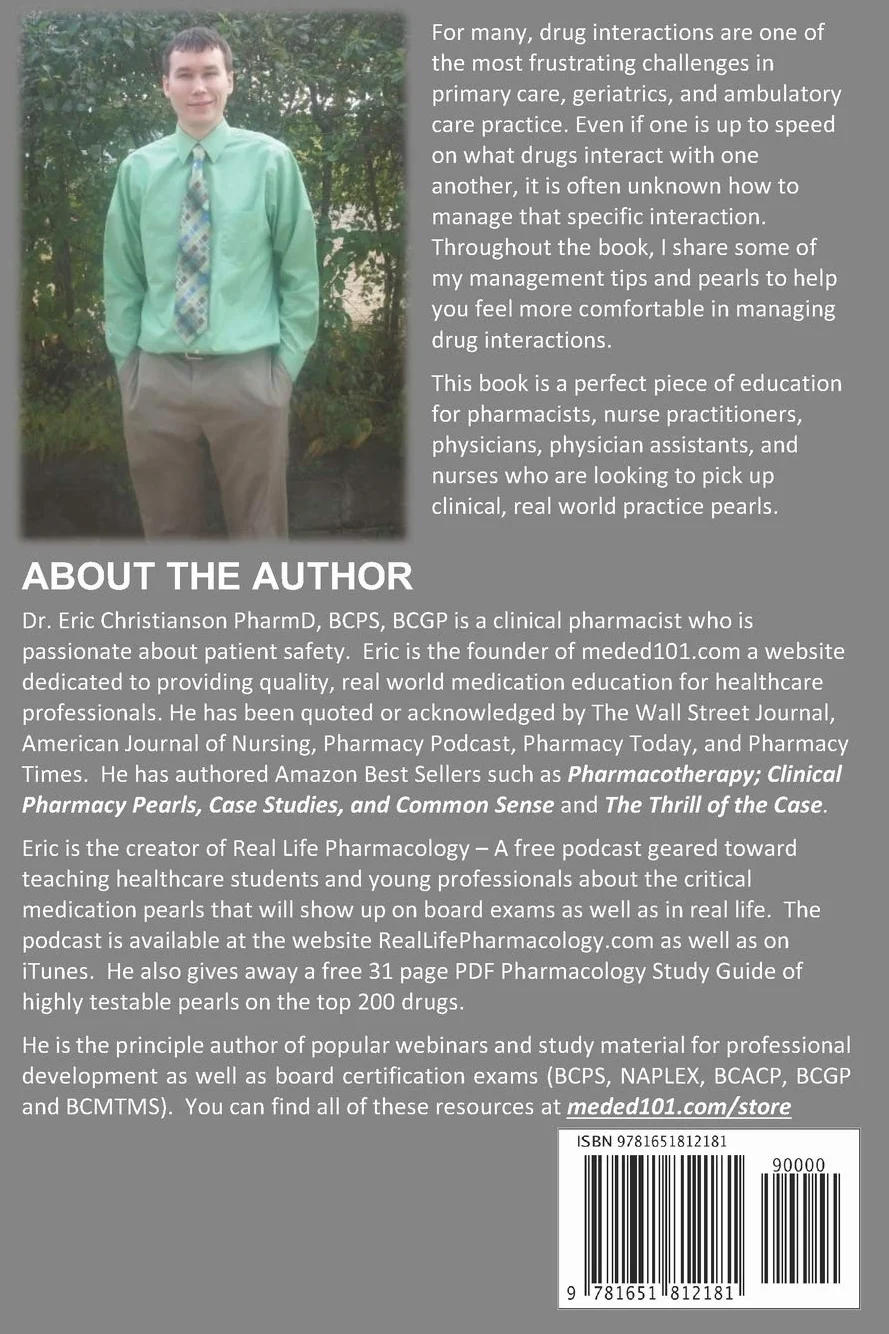 For many, drug interactions are one of the most frustrating challenges in primary care, geriatrics, and ambulatory care practice. Even if one is up to speed on what drugs interact with one another, it is often unknown how to manage that specific interaction. Throughout the book, I share some of my management tips and pearls to help you feel more comfortable in managing drug interactions.

This book is a perfect piece of education for pharmacists, nurse practitioners, physicians, physician assistants, and nurses who are looking to pick up clinical, real world practice pearls.

ABOUT THE AUTHOR

Dr. Eric Christianson PharmD, BCPS, BCGP is a clinical pharmacist who is passionate about patient safety. Eric is the founder of meded101.com a website dedicated to providing quality, real world medication education for healthcare professionals. He has been quoted or acknowledged by The Wall Street Journal, American Journal of Nursing, Pharmacy Podcast, Pharmacy Today, and Pharmacy Times. He has authored Amazon Best Sellers such as Pharmacotherapy; Clinical Pharmacy Pearls, Case Studies, and Common Sense and The Thrill of the Case.

Eric is the creator of Real Life Pharmacology – A free podcast geared toward teaching healthcare students and young professionals about the critical medication pearls that will show up on board exams as well as in real life. The podcast is available at the website RealLifePharmacology.com as well as on iTunes. He also gives away a free 31 page PDF Pharmacology Study Guide of highly testable pearls on the top 200 drugs.

He is the principle author of popular webinars and study material for professional development as well as board certification exams (BCPS, NAPLEX, BCACP, BCGP and BCMTMS). You can find all of these resources at meded101.com/store

ISBN 9781651812181

90000

9 781651 812181